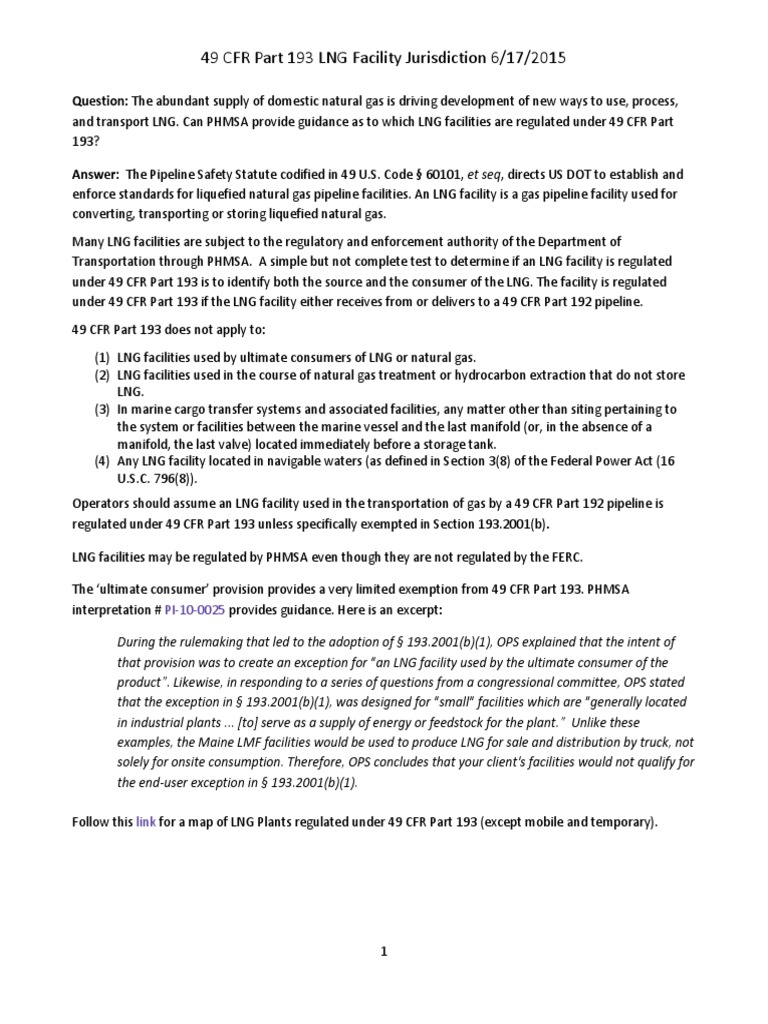 49 CFR Part 193 LNG Facility Jurisdiction 6/17/2015

Question: The abundant supply of domestic natural gas is driving development of new ways to use, process, and transport LNG. Can PHMSA provide guidance as to which LNG facilities are regulated under 49 CFR Part 193?

Answer: The Pipeline Safety Statute codified in 49 U.S. Code § 60101, et seq, directs US DOT to establish and enforce standards for liquefied natural gas pipeline facilities. An LNG facility is a gas pipeline facility used for converting, transporting or storing liquefied natural gas.

Many LNG facilities are subject to the regulatory and enforcement authority of the Department of Transportation through PHMSA. A simple but not complete test to determine if an LNG facility is regulated under 49 CFR Part 193 is to identify both the source and the consumer of the LNG. The facility is regulated under 49 CFR Part 193 if the LNG facility either receives from or delivers to a 49 CFR Part 192 pipeline.

49 CFR Part 193 does not apply to:

(1) LNG facilities used by ultimate consumers of LNG or natural gas.
(2) LNG facilities used in the course of natural gas treatment or hydrocarbon extraction that do not store LNG.
(3) In marine cargo transfer systems and associated facilities, any matter other than siting pertaining to the system or facilities between the marine vessel and the last manifold (or, in the absence of a manifold, the last valve) located immediately before a storage tank.
(4) Any LNG facility located in navigable waters (as defined in Section 3(8) of the Federal Power Act (16 U.S.C. 796(8)).

Operators should assume an LNG facility used in the transportation of gas by a 49 CFR Part 192 pipeline is regulated under 49 CFR Part 193 unless specifically exempted in Section 193.2001(b).

LNG facilities may be regulated by PHMSA even though they are not regulated by the FERC.

The 'ultimate consumer' provision provides a very limited exemption from 49 CFR Part 193. PHMSA interpretation # PI-10-0025 provides guidance. Here is an excerpt:

During the rulemaking that led to the adoption of § 193.2001(b)(1), OPS explained that the intent of that provision was to create an exception for "an LNG facility used by the ultimate consumer of the product". Likewise, in responding to a series of questions from a congressional committee, OPS stated that the exception in § 193.2001(b)(1), was designed for "small" facilities which are "generally located in industrial plants ... [to] serve as a supply of energy or feedstock for the plant." Unlike these examples, the Maine LMF facilities would be used to produce LNG for sale and distribution by truck, not solely for onsite consumption. Therefore, OPS concludes that your client's facilities would not qualify for the end-user exception in § 193.2001(b)(1).

Follow this link for a map of LNG Plants regulated under 49 CFR Part 193 (except mobile and temporary).

1